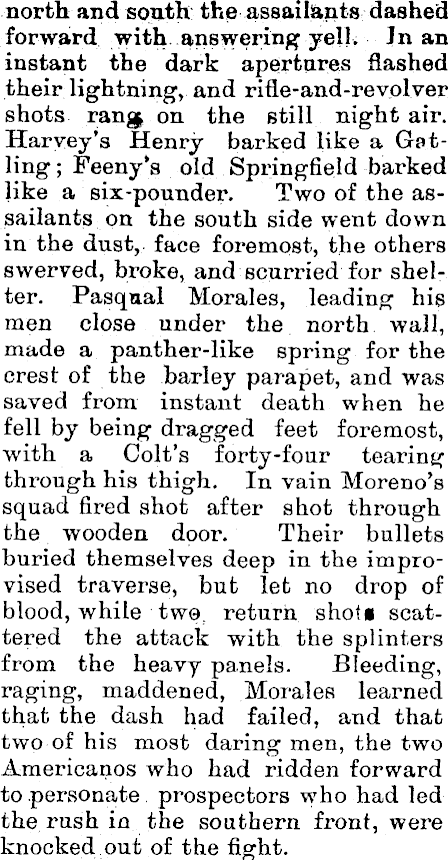 north and south the assailants dashed forward with answering yell. In an instant the dark apertures flashed their lightning, and rifle-and-revolver shots rang on the still night air. Harvey's Henry barked like a Gatling; Feeny's old Springfield barked like a six-pounder. Two of the assailants on the south side went down in the dust, face foremost, the others swerved, broke, and scurried for shelter. Pasqual Morales, leading his men close under the north wall, made a panther-like spring for the crest of the barley parapet, and was saved from instant death when he fell by being dragged feet foremost, with a Colt's forty-four tearing through his thigh. In vain Moreno's squad fired shot after shot through the wooden door. Their bullets buried themselves deep in the improvised traverse, but let no drop of blood, while two return shots scattered the attack with the splinters from the heavy panels. Bleeding, raging, maddened, Morales learned that the dash had failed, and that two of his most daring men, the two Americanos who had ridden forward to personate prospectors who had led the rush in the southern front, were knocked out of the fight.